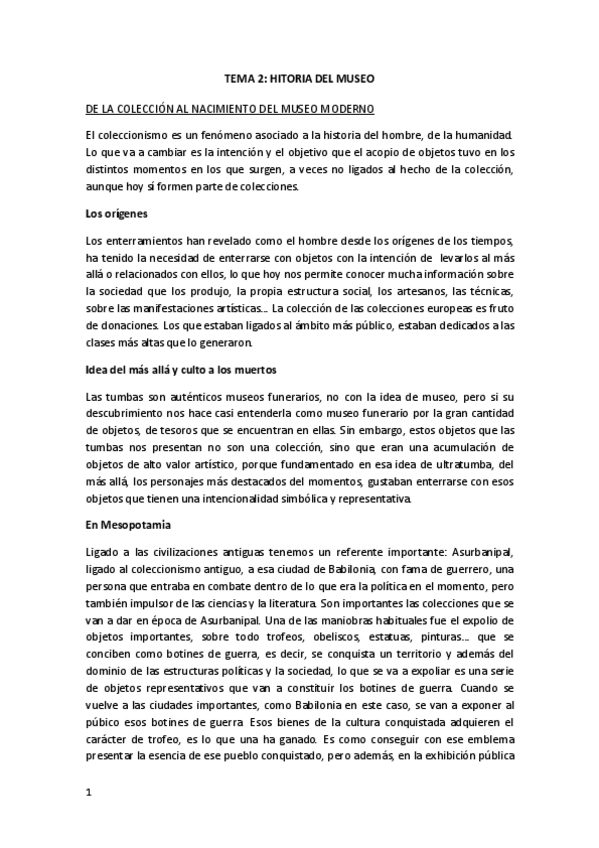 TEMA 2: HITORIA DEL MUSEO

DE LA COLECCIÓN AL NACIMIENTO DEL MUSEO MODERNO

El coleccionismo es un fenómeno asociado a la historia del hombre, de la humanidad. Lo que va a cambiar es la intención y el objetivo que el acopio de objetos tuvo en los distintos momentos en los que surgen, a veces no ligados al hecho de la colección, aunque hoy sí formen parte de colecciones.

Los orígenes

Los enterramientos han revelado como el hombre desde los orígenes de los tiempos, ha tenido la necesidad de enterrarse con objetos con la intención de levarlos al más allá o relacionados con ellos, lo que hoy nos permite conocer mucha información sobre la sociedad que los produjo, la propia estructura social, los artesanos, las técnicas, sobre las manifestaciones artísticas... La colección de las colecciones europeas es fruto de donaciones. Los que estaban ligados al ámbito más público, estaban dedicados a las clases más altas que lo generaron.

Idea del más allá y culto a los muertos

Las tumbas son auténticos museos funerarios, no con la idea de museo, pero si su descubrimiento nos hace casi entenderla como museo funerario por la gran cantidad de objetos, de tesoros que se encuentran en ellas. Sin embargo, estos objetos que las tumbas nos presentan no son una colección, sino que eran una acumulación de objetos de alto valor artístico, porque fundamentado en esa idea de ultratumba, del más allá, los personajes más destacados del momentos, gustaban enterrarse con esos objetos que tienen una intencionalidad simbólica y representativa.

En Mesopotamia

Ligado a las civilizaciones antiguas tenemos un referente importante: Asurbanipal, ligado al coleccionismo antiguo, a esa ciudad de Babilonia, con fama de guerrero, una persona que entraba en combate dentro de lo que era la política en el momento, pero también impulsor de las ciencias y la literatura. Son importantes las colecciones que se van a dar en época de Asurbanipal. Una de las maniobras habituales fue el expolio de objetos importantes, sobre todo trofeos, obeliscos, estatuas, pinturas... que se conciben como botines de guerra, es decir, se conquista un territorio y además del dominio de las estructuras políticas y la sociedad, lo que se va a expoliar es una serie de objetos representativos que van a constituir los botines de guerra. Cuando se vuelve a las ciudades importantes, como Babilonia en este caso, se van a exponer al púbico esos botines de guerra. Esos bienes de la cultura conquistada adquieren el carácter de trofeo, es lo que una ha ganado. Es como conseguir con ese emblema presentar la esencia de ese pueblo conquistado, pero además, en la exhibición pública

1